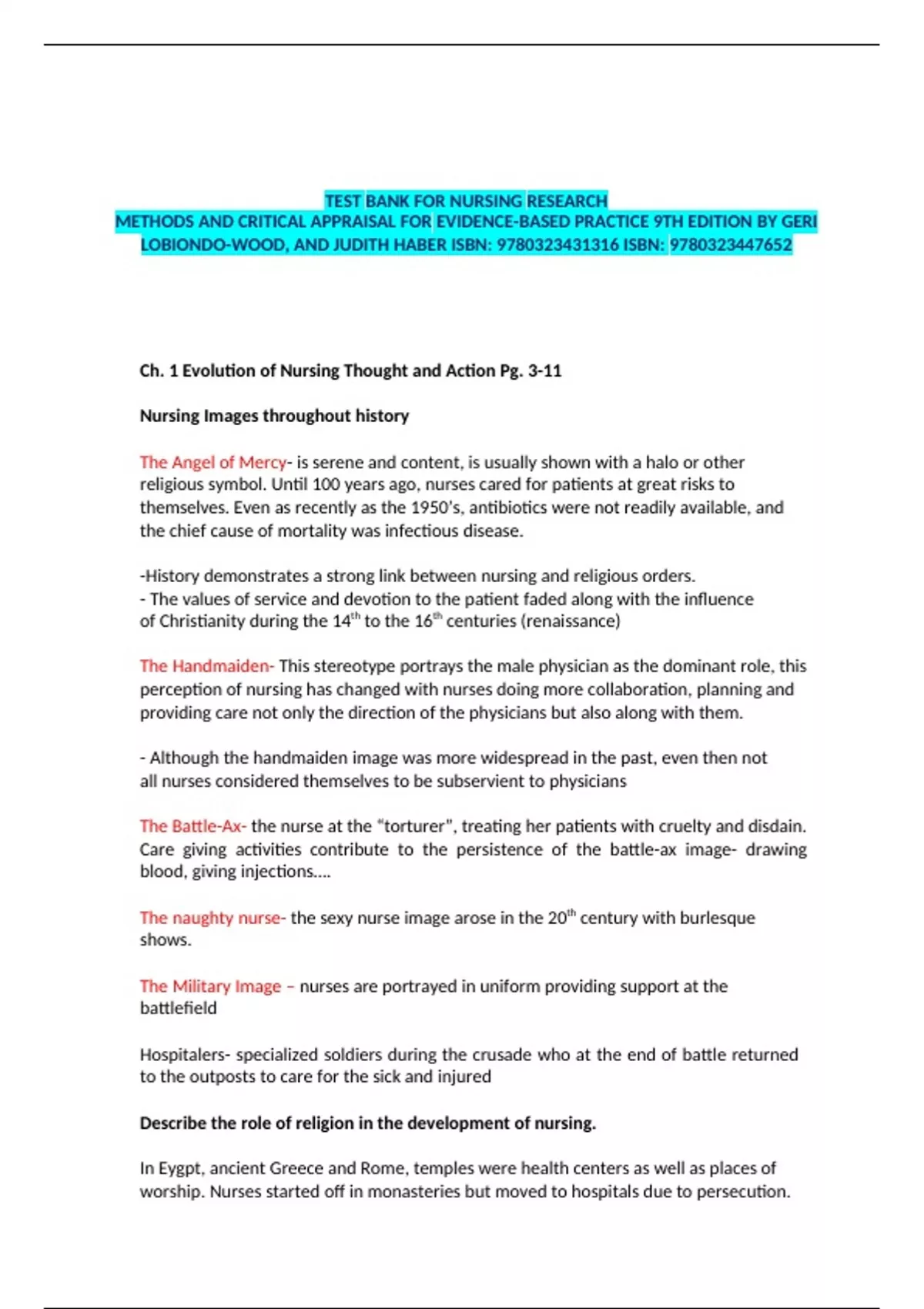 TEST BANK FOR NURSING RESEARCH
METHODS AND CRITICAL APPRAISAL FOR EVIDENCE-BASED PRACTICE 9TH EDITION BY GERI LOBIONDO-WOOD, AND JUDITH HABER ISBN: 9780323431316 ISBN: 9780323447652

Ch. 1 Evolution of Nursing Thought and Action Pg. 3-11

Nursing Images throughout history

The Angel of Mercy- is serene and content, is usually shown with a halo or other religious symbol. Until 100 years ago, nurses cared for patients at great risks to themselves. Even as recently as the 1950's, antibiotics were not readily available, and the chief cause of mortality was infectious disease.

-History demonstrates a strong link between nursing and religious orders.
- The values of service and devotion to the patient faded along with the influence of Christianity during the 14$^{th}$ to the 16$^{th}$ centuries (renaissance)

The Handmaiden- This stereotype portrays the male physician as the dominant role, this perception of nursing has changed with nurses doing more collaboration, planning and providing care not only the direction of the physicians but also along with them.

- Although the handmaiden image was more widespread in the past, even then not all nurses considered themselves to be subservient to physicians

The Battle-Ax- the nurse at the "torturer", treating her patients with cruelty and disdain. Care giving activities contribute to the persistence of the battle-ax image- drawing blood, giving injections....

The naughty nurse- the sexy nurse image arose in the 20$^{th}$ century with burlesque shows.

The Military Image – nurses are portrayed in uniform providing support at the battlefield

Hospitalers- specialized soldiers during the crusade who at the end of battle returned to the outposts to care for the sick and injured

Describe the role of religion in the development of nursing.

In Eygpt, ancient Greece and Rome, temples were health centers as well as places of worship. Nurses started off in monasteries but moved to hospitals due to persecution.